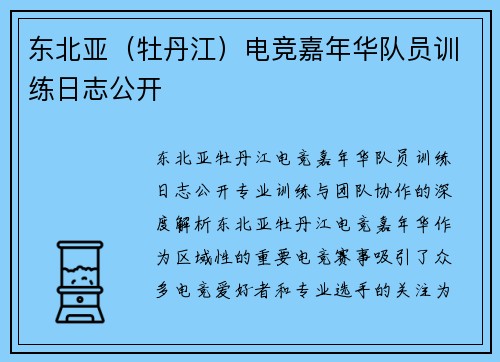 东北亚（牡丹江）电竞嘉年华队员训练日志公开

东北亚牡丹江电竞嘉年华队员训练日志公开专业训练与团队协作的深度解析东北亚牡丹江电竞嘉年华作为区域性的重要电竞赛事吸引了众多电竞爱好者和专业选手的关注为